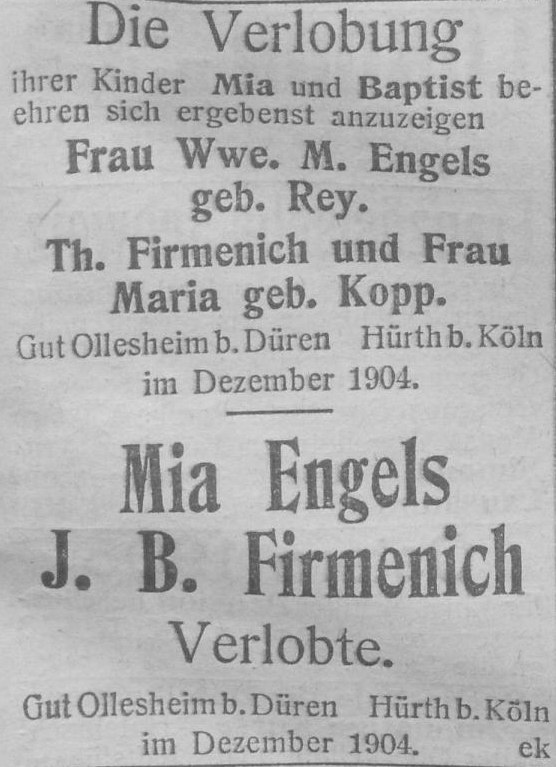 Die Verlobung

ihrer Kinder Mia und Baptist beehren sich ergebenst anzuzeigen

Frau Wwe. M. Engels
geb. Rey.

Th. Firmenich und Frau
Maria geb. Kopp.

Gut Ollesheim b. Düren   Hürth b. Köln
im Dezember 1904.

Mia Engels
J. B. Firmenich
Verlobte.

Gut Ollesheim b. Düren   Hürth b. Köln
im Dezember 1904.

ek